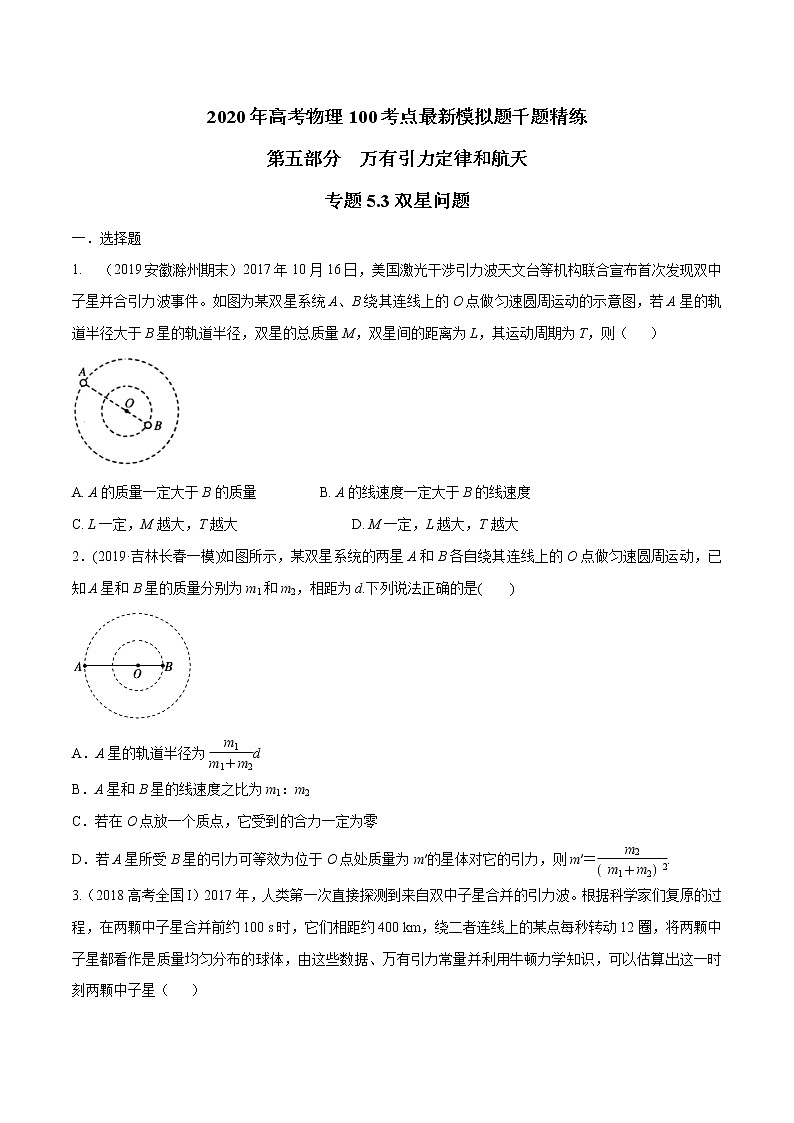 2020年高考物理100考点最新模拟题千题精练

第五部分　万有引力定律和航天

专题5.3 双星问题

一．选择题

1.　（2019安徽滁州期末）2017年10月16日，美国激光干涉引力波天文台等机构联合宣布首次发现双中子星并合引力波事件。如图为某双星系统$A$、$B$绕其连线上的$O$点做匀速圆周运动的示意图，若$A$星的轨道半径大于$B$星的轨道半径，双星的总质量$M$，双星间的距离为$L$，其运动周期为$T$，则（　　）

A
O
B

A. $A$的质量一定大于$B$的质量　　B. $A$的线速度一定大于$B$的线速度

C. $L$一定，$M$越大，$T$越大　　D. $M$一定，$L$越大，$T$越大

2．(2019·吉林长春一模)如图所示，某双星系统的两星$A$和$B$各自绕其连线上的$O$点做匀速圆周运动，已知$A$星和$B$星的质量分别为$m_1$和$m_2$，相距为$d$.下列说法正确的是(　　)

A
O
B

A．$A$星的轨道半径为$\frac{m_1}{m_1+m_2}d$

B．$A$星和$B$星的线速度之比为$m_1$：$m_2$

C．若在$O$点放一个质点，它受到的合力一定为零

D．若$A$星所受$B$星的引力可等效为位于$O$点处质量为$m'$的星体对它的引力，则$m'=\frac{m_2}{(m_1+m_2)^2}$

3.（2018高考全国I）2017年，人类第一次直接探测到来自双中子星合并的引力波。根据科学家们复原的过程，在两颗中子星合并前约100 s时，它们相距约400 km，绕二者连线上的某点每秒转动12圈，将两颗中子星都看作是质量均匀分布的球体，由这些数据、万有引力常量并利用牛顿力学知识，可以估算出这一时刻两颗中子星（　　）